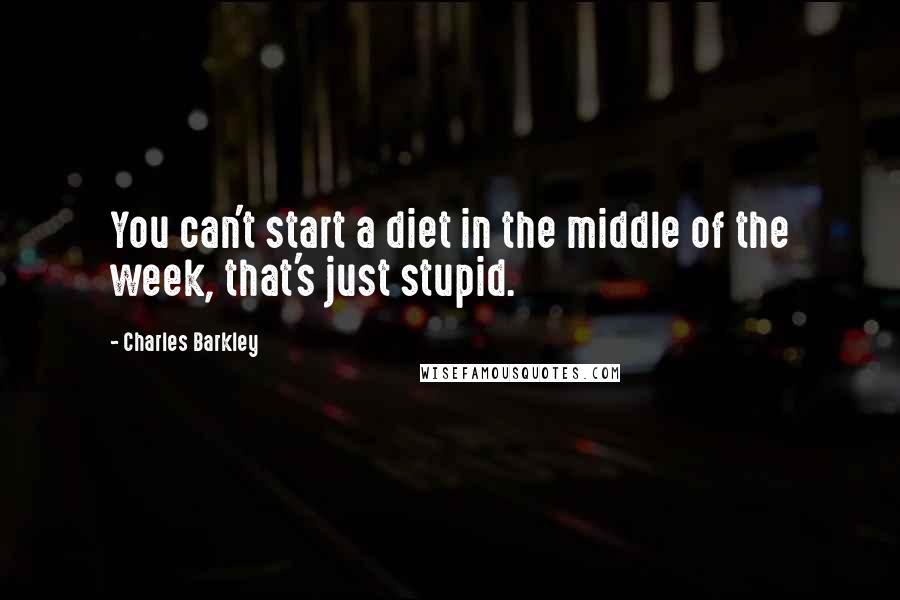 You can't start a diet in the middle of the week, that's just stupid.

- Charles Barkley

WISEFAMOUSQUOTES.COM